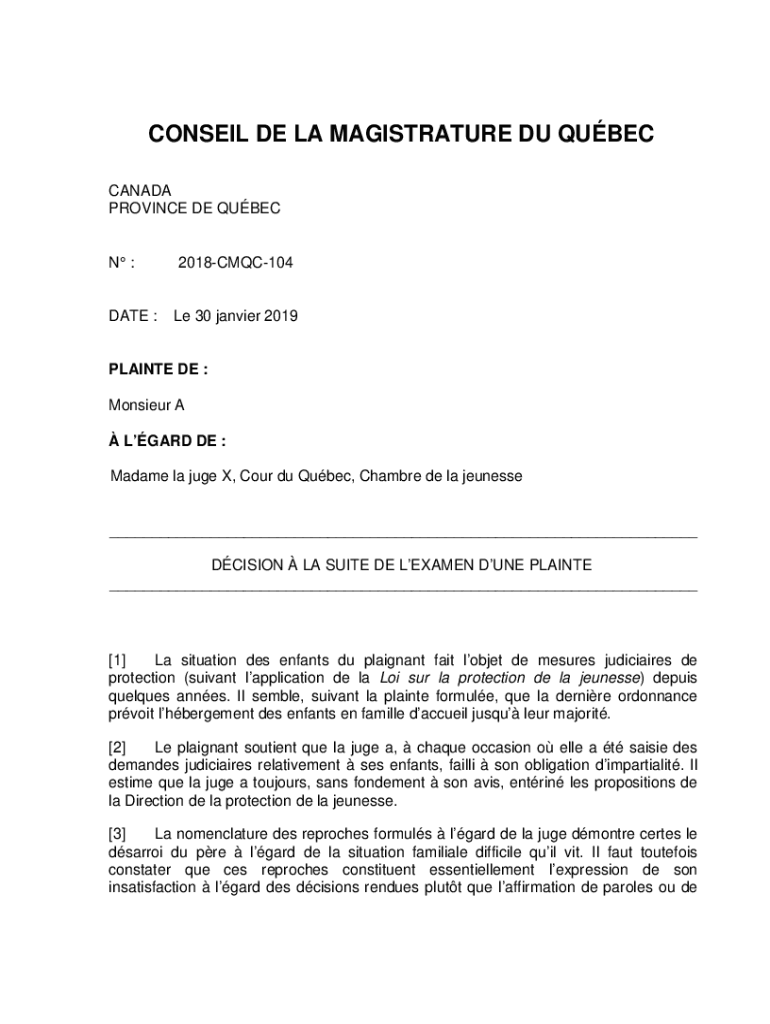 CONSEIL DE LA MAGISTRATURE DU QUÉBEC

CANADA
PROVINCE DE QUÉBEC

N° : 2018-CMQC-104

DATE : Le 30 janvier 2019

PLAINTE DE :

Monsieur A

À L'ÉGARD DE :

Madame la juge X, Cour du Québec, Chambre de la jeunesse

DÉCISION À LA SUITE DE L'EXAMEN D'UNE PLAINTE

[1] La situation des enfants du plaignant fait l'objet de mesures judiciaires de protection (suivant l'application de la Loi sur la protection de la jeunesse) depuis quelques années. Il semble, suivant la plainte formulée, que la dernière ordonnance prévoit l'hébergement des enfants en famille d'accueil jusqu'à leur majorité.

[2] Le plaignant soutient que la juge a, à chaque occasion où elle a été saisie des demandes judiciaires relativement à ses enfants, failli à son obligation d'impartialité. Il estime que la juge a toujours, sans fondement à son avis, entériné les propositions de la Direction de la protection de la jeunesse.

[3] La nomenclature des reproches formulés à l'égard de la juge démontre certes le désarroi du père à l'égard de la situation familiale difficile qu'il vit. Il faut toutefois constater que ces reproches constituent essentiellement l'expression de son insatisfaction à l'égard des décisions rendues plutôt que l'affirmation de paroles ou de